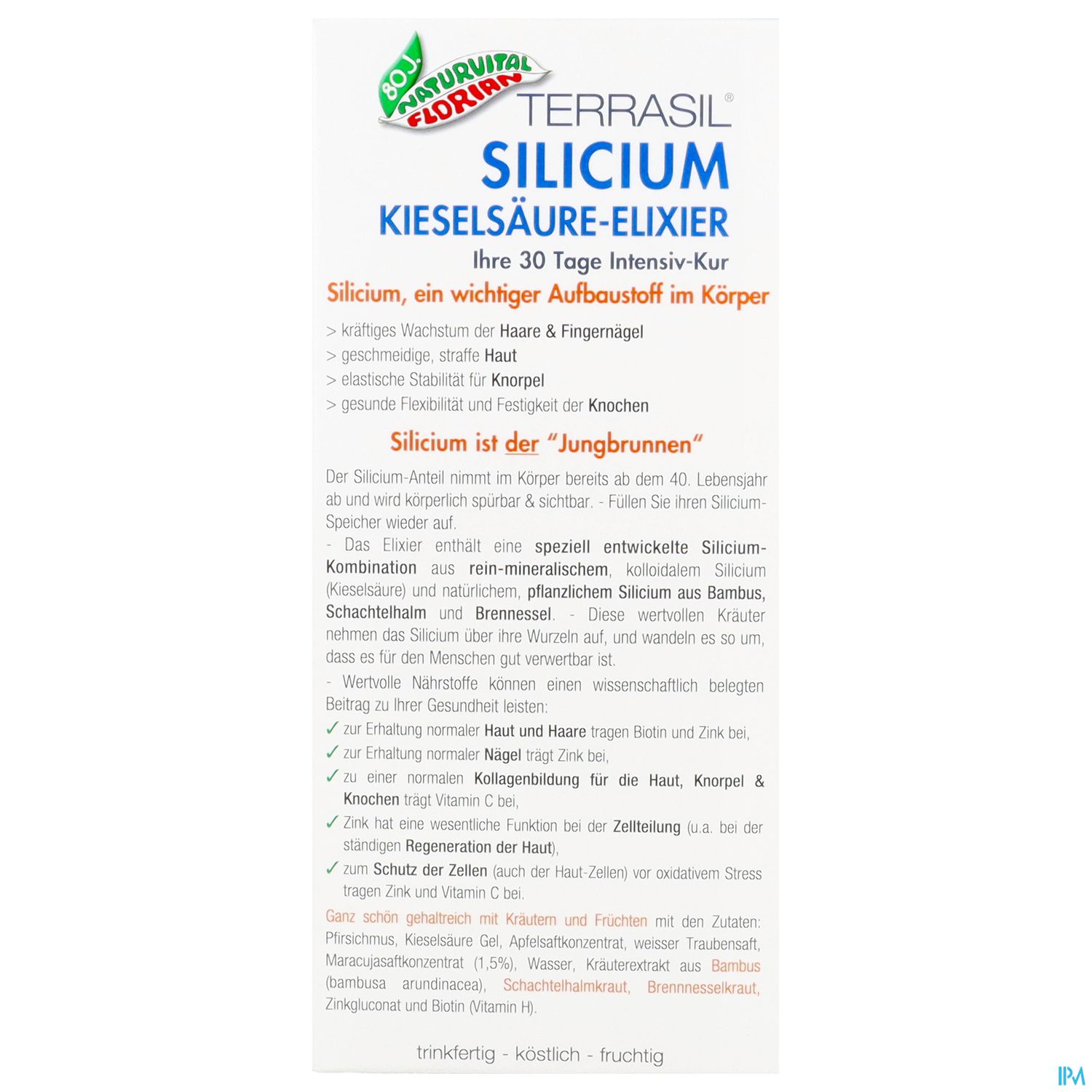 80J. NATURVITAL FLORIAN

TERRASIL®
SILICIUM
KIESELSÄURE-ELIXIER
Ihre 30 Tage Intensiv-Kur
Silicium, ein wichtiger Aufbaustoff im Körper

> kräftiges Wachstum der Haare & Fingernägel
> geschmeidige, straffe Haut
> elastische Stabilität für Knorpel
> gesunde Flexibilität und Festigkeit der Knochen

Silicium ist der "Jungbrunnen"

Der Silicium-Anteil nimmt im Körper bereits ab dem 40. Lebensjahr ab und wird körperlich spürbar & sichtbar. - Füllen Sie ihren Silicium-Speicher wieder auf.
- Das Elixier enthält eine speziell entwickelte Silicium-Kombination aus rein-mineralischem, kolloidalem Silicium (Kieselsäure) und natürlichem, pflanzlichem Silicium aus Bambus, Schachtelhalm und Brennessel. - Diese wertvollen Kräuter nehmen das Silicium über ihre Wurzeln auf, und wandeln es so um, dass es für den Menschen gut verwertbar ist.
- Wertvolle Nährstoffe können einen wissenschaftlich belegten Beitrag zu Ihrer Gesundheit leisten:
✓ zur Erhaltung normaler Haut und Haare tragen Biotin und Zink bei,
✓ zur Erhaltung normaler Nägel trägt Zink bei,
✓ zu einer normalen Kollagenbildung für die Haut, Knorpel & Knochen trägt Vitamin C bei,
✓ Zink hat eine wesentliche Funktion bei der Zellteilung (u.a. bei der ständigen Regeneration der Haut),
✓ zum Schutz der Zellen (auch der Haut-Zellen) vor oxidativem Stress tragen Zink und Vitamin C bei.

Ganz schön gehaltreich mit Kräutern und Früchten mit den Zutaten: Pfirsichmus, Kieselsäure Gel, Apfelsaftkonzentrat, weisser Traubensaft, Maracujasaftkonzentrat (1,5%), Wasser, Kräuterextrakt aus Bambus (bambusa arundinacea), Schachtelhalmkraut, Brennnesselkraut, Zinkgluconat und Biotin (Vitamin H).

trinkfertig - köstlich - fruchtig

IPM